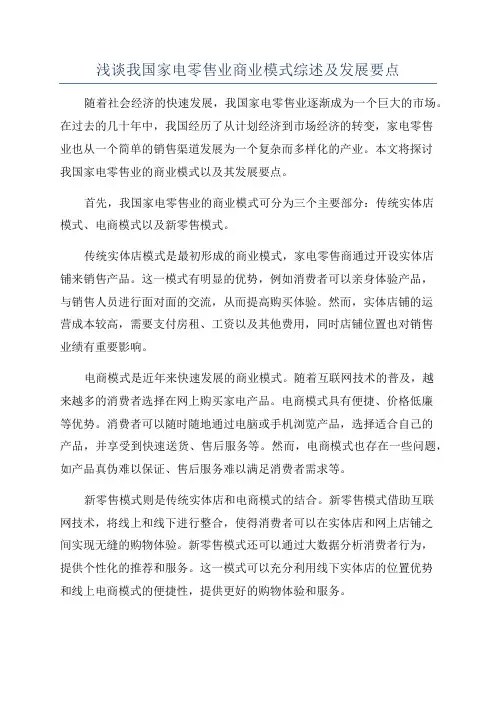 浅谈我国家电零售业商业模式综述及发展要点

随着社会经济的快速发展，我国家电零售业逐渐成为一个巨大的市场。在过去的几十年中，我国经历了从计划经济到市场经济的转变，家电零售业也从一个简单的销售渠道发展为一个复杂而多样化的产业。本文将探讨我国家电零售业的商业模式以及其发展要点。

首先，我国家电零售业的商业模式可分为三个主要部分：传统实体店模式、电商模式以及新零售模式。

传统实体店模式是最初形成的商业模式，家电零售商通过开设实体店铺来销售产品。这一模式有明显的优势，例如消费者可以亲身体验产品，与销售人员进行面对面的交流，从而提高购买体验。然而，实体店铺的运营成本较高，需要支付房租、工资以及其他费用，同时店铺位置也对销售业绩有重要影响。

电商模式是近年来快速发展的商业模式。随着互联网技术的普及，越来越多的消费者选择在网上购买家电产品。电商模式具有便捷、价格低廉等优势。消费者可以随时随地通过电脑或手机浏览产品，选择适合自己的产品，并享受到快速送货、售后服务等。然而，电商模式也存在一些问题，如产品真伪难以保证、售后服务难以满足消费者需求等。

新零售模式则是传统实体店和电商模式的结合。新零售模式借助互联网技术，将线上和线下进行整合，使得消费者可以在实体店和网上店铺之间实现无缝的购物体验。新零售模式还可以通过大数据分析消费者行为，提供个性化的推荐和服务。这一模式可以充分利用线下实体店的位置优势和线上电商模式的便捷性，提供更好的购物体验和服务。